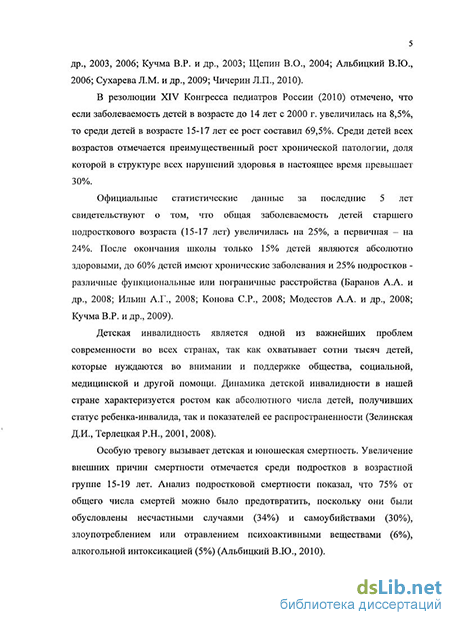 5

др., 2003, 2006; Кучма В.Р. и др., 2003; Щепин В.О., 2004; Альбицкий В.Ю., 2006; Сухарева Л.М. и др., 2009; Чичерин Л.П., 2010).

В резолюции XIV Конгресса педиатров России (2010) отмечено, что если заболеваемость детей в возрасте до 14 лет с 2000 г. увеличилась на 8,5%, то среди детей в возрасте 15-17 лет ее рост составил 69,5%. Среди детей всех возрастов отмечается преимущественный рост хронической патологии, доля которой в структуре всех нарушений здоровья в настоящее время превышает 30%.

Официальные статистические данные за последние 5 лет свидетельствуют о том, что общая заболеваемость детей старшего подросткового возраста (15-17 лет) увеличилась на 25%, а первичная – на 24%. После окончания школы только 15% детей являются абсолютно здоровыми, до 60% детей имеют хронические заболевания и 25% подростков - различные функциональные или пограничные расстройства (Баранов А.А. и др., 2008; Ильин А.Г., 2008; Конова С.Р., 2008; Модестов А.А. и др., 2008; Кучма В.Р. и др., 2009).

Детская инвалидность является одной из важнейших проблем современности во всех странах, так как охватывает сотни тысяч детей, которые нуждаются во внимании и поддержке общества, социальной, медицинской и другой помощи. Динамика детской инвалидности в нашей стране характеризуется ростом как абсолютного числа детей, получивших статус ребенка-инвалида, так и показателей ее распространенности (Зелинская Д.И., Терлецкая Р.Н., 2001, 2008).

Особую тревогу вызывает детская и юношеская смертность. Увеличение внешних причин смертности отмечается среди подростков в возрастной группе 15-19 лет. Анализ подростковой смертности показал, что 75% от общего числа смертей можно было предотвратить, поскольку они были обусловлены несчастными случаями (34%) и самоубийствами (30%), злоупотреблением или отравлением психоактивными веществами (6%), алкогольной интоксикацией (5%) (Альбицкий В.Ю., 2010).

dsLib.net
библиотека диссертаций